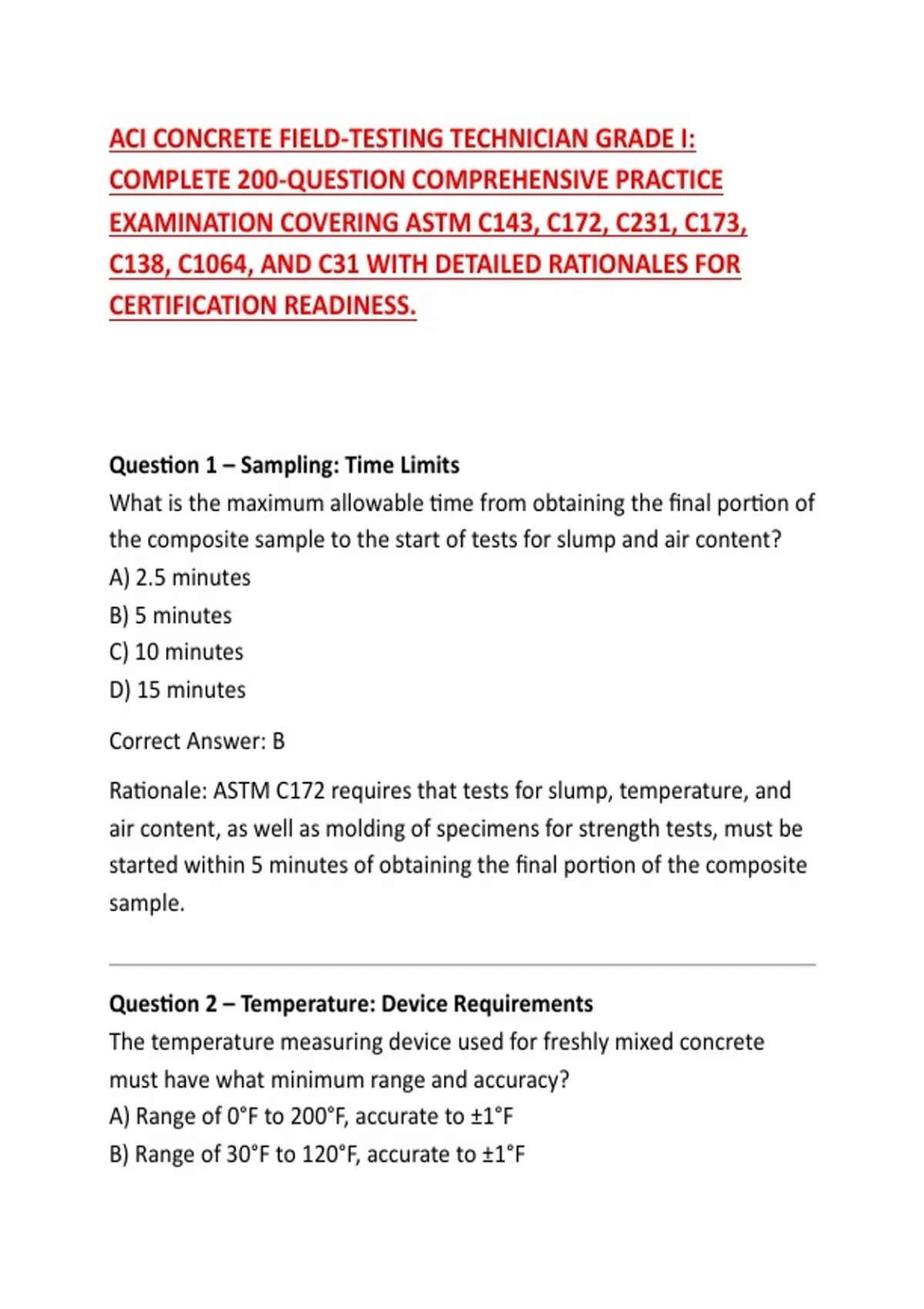 ACI CONCRETE FIELD-TESTING TECHNICIAN GRADE I: COMPLETE 200-QUESTION COMPREHENSIVE PRACTICE EXAMINATION COVERING ASTM C143, C172, C231, C173, C138, C1064, AND C31 WITH DETAILED RATIONALES FOR CERTIFICATION READINESS.

Question 1 – Sampling: Time Limits
What is the maximum allowable time from obtaining the final portion of the composite sample to the start of tests for slump and air content?
A) 2.5 minutes
B) 5 minutes
C) 10 minutes
D) 15 minutes

Correct Answer: B

Rationale: ASTM C172 requires that tests for slump, temperature, and air content, as well as molding of specimens for strength tests, must be started within 5 minutes of obtaining the final portion of the composite sample.

Question 2 – Temperature: Device Requirements
The temperature measuring device used for freshly mixed concrete must have what minimum range and accuracy?
A) Range of 0°F to 200°F, accurate to ±1°F
B) Range of 30°F to 120°F, accurate to ±1°F